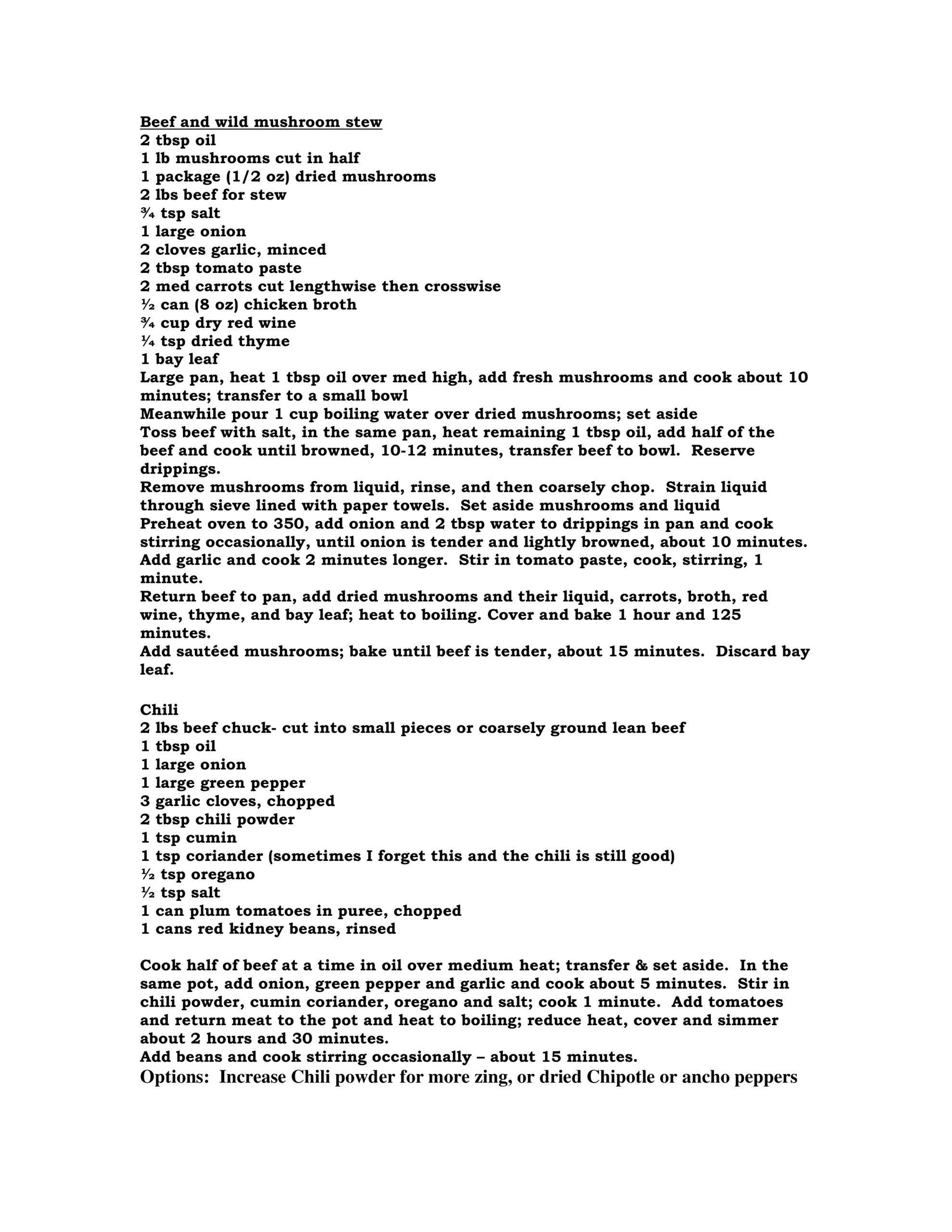 Beef and wild mushroom stew
2 tbsp oil
1 lb mushrooms cut in half
1 package (1/2 oz) dried mushrooms
2 lbs beef for stew
¾ tsp salt
1 large onion
2 cloves garlic, minced
2 tbsp tomato paste
2 med carrots cut lengthwise then crosswise
½ can (8 oz) chicken broth
¾ cup dry red wine
¼ tsp dried thyme
1 bay leaf
Large pan, heat 1 tbsp oil over med high, add fresh mushrooms and cook about 10 minutes; transfer to a small bowl
Meanwhile pour 1 cup boiling water over dried mushrooms; set aside
Toss beef with salt, in the same pan, heat remaining 1 tbsp oil, add half of the beef and cook until browned, 10-12 minutes, transfer beef to bowl. Reserve drippings.
Remove mushrooms from liquid, rinse, and then coarsely chop. Strain liquid through sieve lined with paper towels. Set aside mushrooms and liquid
Preheat oven to 350, add onion and 2 tbsp water to drippings in pan and cook stirring occasionally, until onion is tender and lightly browned, about 10 minutes. Add garlic and cook 2 minutes longer. Stir in tomato paste, cook, stirring, 1 minute.
Return beef to pan, add dried mushrooms and their liquid, carrots, broth, red wine, thyme, and bay leaf; heat to boiling. Cover and bake 1 hour and 125 minutes.
Add sautéed mushrooms; bake until beef is tender, about 15 minutes. Discard bay leaf.

Chili
2 lbs beef chuck- cut into small pieces or coarsely ground lean beef
1 tbsp oil
1 large onion
1 large green pepper
3 garlic cloves, chopped
2 tbsp chili powder
1 tsp cumin
1 tsp coriander (sometimes I forget this and the chili is still good)
½ tsp oregano
½ tsp salt
1 can plum tomatoes in puree, chopped
1 cans red kidney beans, rinsed

Cook half of beef at a time in oil over medium heat; transfer & set aside. In the same pot, add onion, green pepper and garlic and cook about 5 minutes. Stir in chili powder, cumin coriander, oregano and salt; cook 1 minute. Add tomatoes and return meat to the pot and heat to boiling; reduce heat, cover and simmer about 2 hours and 30 minutes.
Add beans and cook stirring occasionally – about 15 minutes.
Options: Increase Chili powder for more zing, or dried Chipotle or ancho peppers